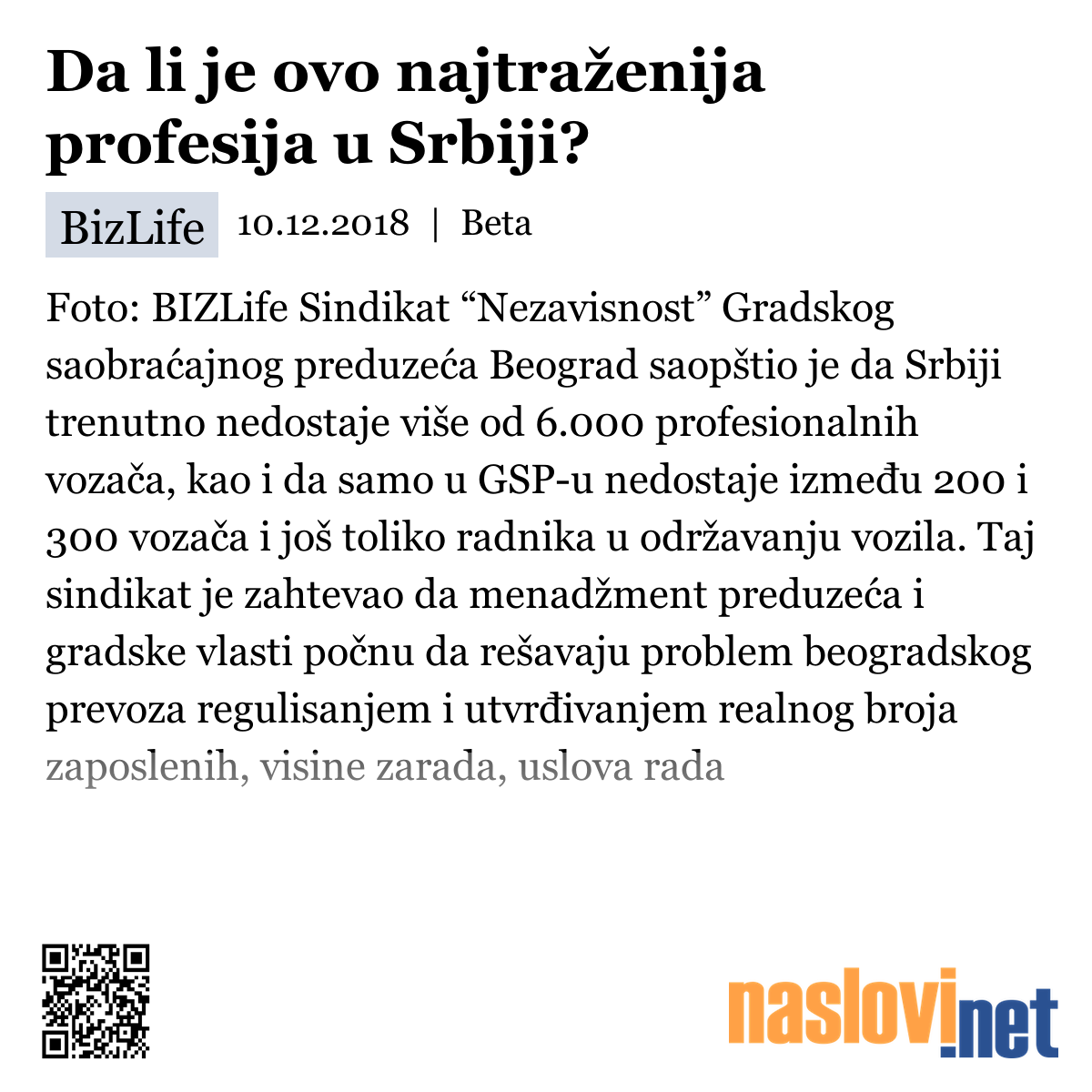 Da li je ovo najtraženija profesija u Srbiji?

BizLife 10.12.2018 | Beta

Foto: BIZLife Sindikat “Nezavisnost” Gradskog saobraćajnog preduzeća Beograd saopštio je da Srbiji trenutno nedostaje više od 6.000 profesionalnih vozača, kao i da samo u GSP-u nedostaje između 200 i 300 vozača i još toliko radnika u održavanju vozila. Taj sindikat je zahtevao da menadžment preduzeća i gradske vlasti počnu da rešavaju problem beogradskog prevoza regulisanjem i utvrđivanjem realnog broja zaposlenih, visine zarada, uslova rada

naslovi.net